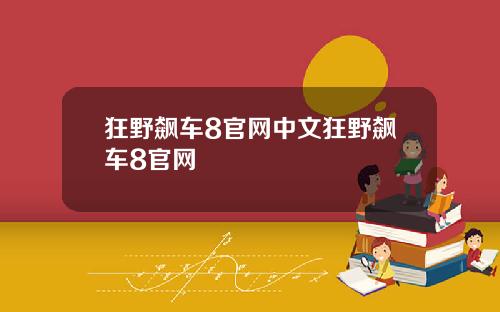 狂野飙车8官网中文狂野飙车8官网